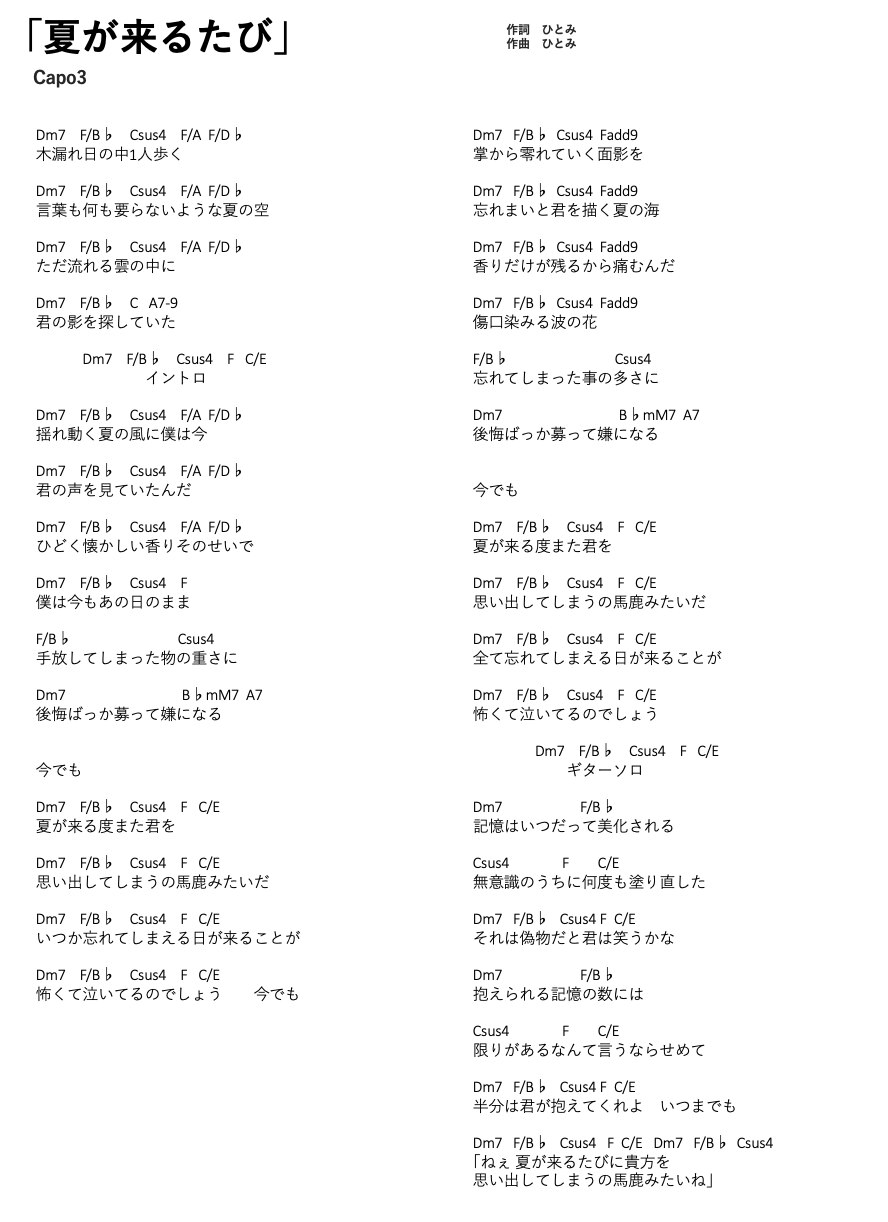 「夏が来るたび」

作詞　ひとみ
作曲　ひとみ

Capo3

Dm7　F/B♭　Csus4　F/A　F/D♭
木漏れ日の中1人歩く

Dm7　F/B♭　Csus4　F/A　F/D♭
言葉も何も要らないような夏の空

Dm7　F/B♭　Csus4　F/A　F/D♭
ただ流れる雲の中に

Dm7　F/B♭　C　A7-9
君の影を探していた

Dm7　F/B♭　Csus4　F　C/E
イントロ

Dm7　F/B♭　Csus4　F/A　F/D♭
揺れ動く夏の風に僕は今

Dm7　F/B♭　Csus4　F/A　F/D♭
君の声を見ていたんだ

Dm7　F/B♭　Csus4　F/A　F/D♭
ひどく懐かしい香りそのせいで

Dm7　F/B♭　Csus4　F
僕は今もあの日のまま

F/B♭　Csus4
手放してしまった物の重さに

Dm7　B♭mM7　A7
後悔ばっか募って嫌になる

今でも

Dm7　F/B♭　Csus4　F　C/E
夏が来る度また君を

Dm7　F/B♭　Csus4　F　C/E
思い出してしまうの馬鹿みたいだ

Dm7　F/B♭　Csus4　F　C/E
いつか忘れてしまえる日が来ることが

Dm7　F/B♭　Csus4　F　C/E
怖くて泣いてるのでしょう　今でも

Dm7　F/B♭　Csus4　Fadd9
掌から零れていく面影を

Dm7　F/B♭　Csus4　Fadd9
忘れまいと君を描く夏の海

Dm7　F/B♭　Csus4　Fadd9
香りだけが残るから痛むんだ

Dm7　F/B♭　Csus4　Fadd9
傷口染みる波の花

F/B♭　Csus4
忘れてしまった事の多さに

Dm7　B♭mM7　A7
後悔ばっか募って嫌になる

今でも

Dm7　F/B♭　Csus4　F　C/E
夏が来る度また君を

Dm7　F/B♭　Csus4　F　C/E
思い出してしまうの馬鹿みたいだ

Dm7　F/B♭　Csus4　F　C/E
全て忘れてしまえる日が来ることが

Dm7　F/B♭　Csus4　F　C/E
怖くて泣いてるのでしょう

Dm7　F/B♭　Csus4　F　C/E
ギターソロ

Dm7　F/B♭
記憶はいつだって美化される

Csus4　F　C/E
無意識のうちに何度も塗り直した

Dm7　F/B♭　Csus4 F　C/E
それは偽物だと君は笑うかな

Dm7　F/B♭
抱えられる記憶の数には

Csus4　F　C/E
限りがあるなんて言うならせめて

Dm7　F/B♭　Csus4 F　C/E
半分は君が抱えてくれよ　いつまでも

Dm7　F/B♭　Csus4　F　C/E　Dm7　F/B♭　Csus4
「ねぇ 夏が来るたびに貴方を
思い出してしまうの馬鹿みたいね」